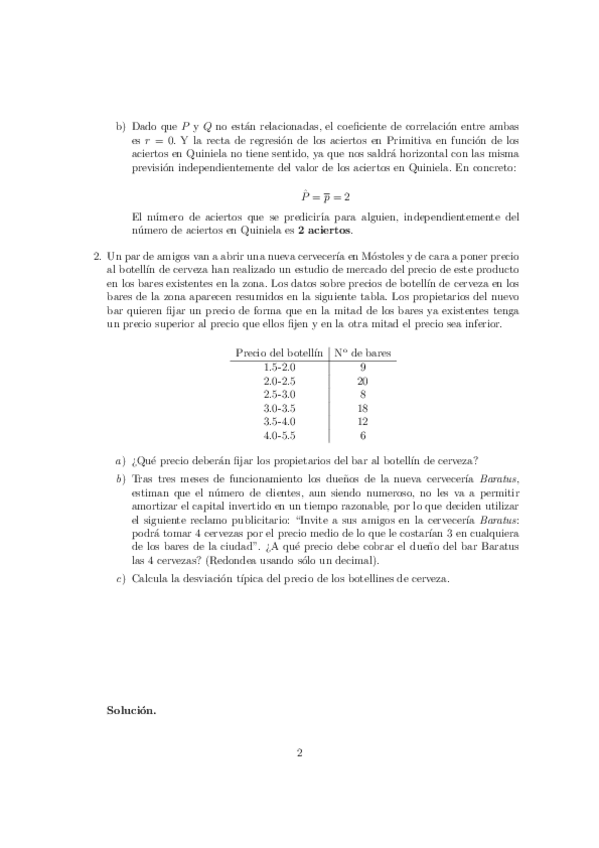 b) Dado que $P$ y $Q$ no están relacionadas, el coeficiente de correlación entre ambas es $r = 0$. Y la recta de regresión de los aciertos en Primitiva en función de los aciertos en Quiniela no tiene sentido, ya que nos saldrá horizontal con las misma previsión independientemente del valor de los aciertos en Quiniela. En concreto:

$\hat{P} = \overline{p} = 2$

El número de aciertos que se prediciría para alguien, independientemente del número de aciertos en Quiniela es **2 aciertos**.

2. Un par de amigos van a abrir una nueva cervecería en Móstoles y de cara a poner precio al botellín de cerveza han realizado un estudio de mercado del precio de este producto en los bares existentes en la zona. Los datos sobre precios de botellín de cerveza en los bares de la zona aparecen resumidos en la siguiente tabla. Los propietarios del nuevo bar quieren fijar un precio de forma que en la mitad de los bares ya existentes tenga un precio superior al precio que ellos fijen y en la otra mitad el precio sea inferior.

| Precio del botellín | Nº de bares |
|---|---|
| 1.5-2.0 | 9 |
| 2.0-2.5 | 20 |
| 2.5-3.0 | 8 |
| 3.0-3.5 | 18 |
| 3.5-4.0 | 12 |
| 4.0-5.5 | 6 |

a) ¿Qué precio deberán fijar los propietarios del bar al botellín de cerveza?

b) Tras tres meses de funcionamiento los dueños de la nueva cervecería *Baratus*, estiman que el número de clientes, aun siendo numeroso, no les va a permitir amortizar el capital invertido en un tiempo razonable, por lo que deciden utilizar el siguiente reclamo publicitario: "Invite a sus amigos en la cervecería *Baratus*: podrá tomar 4 cervezas por el precio medio de lo que le costarían 3 en cualquiera de los bares de la ciudad". ¿A qué precio debe cobrar el dueño del bar Baratus las 4 cervezas? (Redondea usando sólo un decimal).

c) Calcula la desviación típica del precio de los botellines de cerveza.

**Solución.**

2